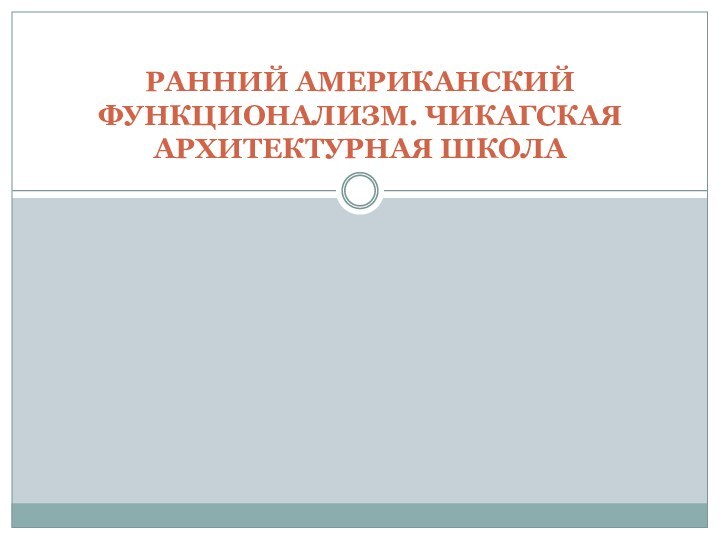 РАННИЙ АМЕРИКАНСКИЙ ФУНКЦИОНАЛИЗМ. ЧИКАГСКАЯ АРХИТЕКТУРНАЯ ШКОЛА